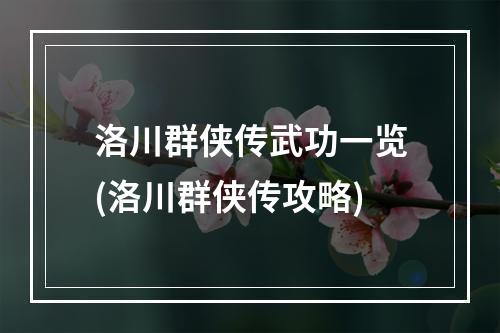 洛川群侠传武功一览
(洛川群侠传攻略)